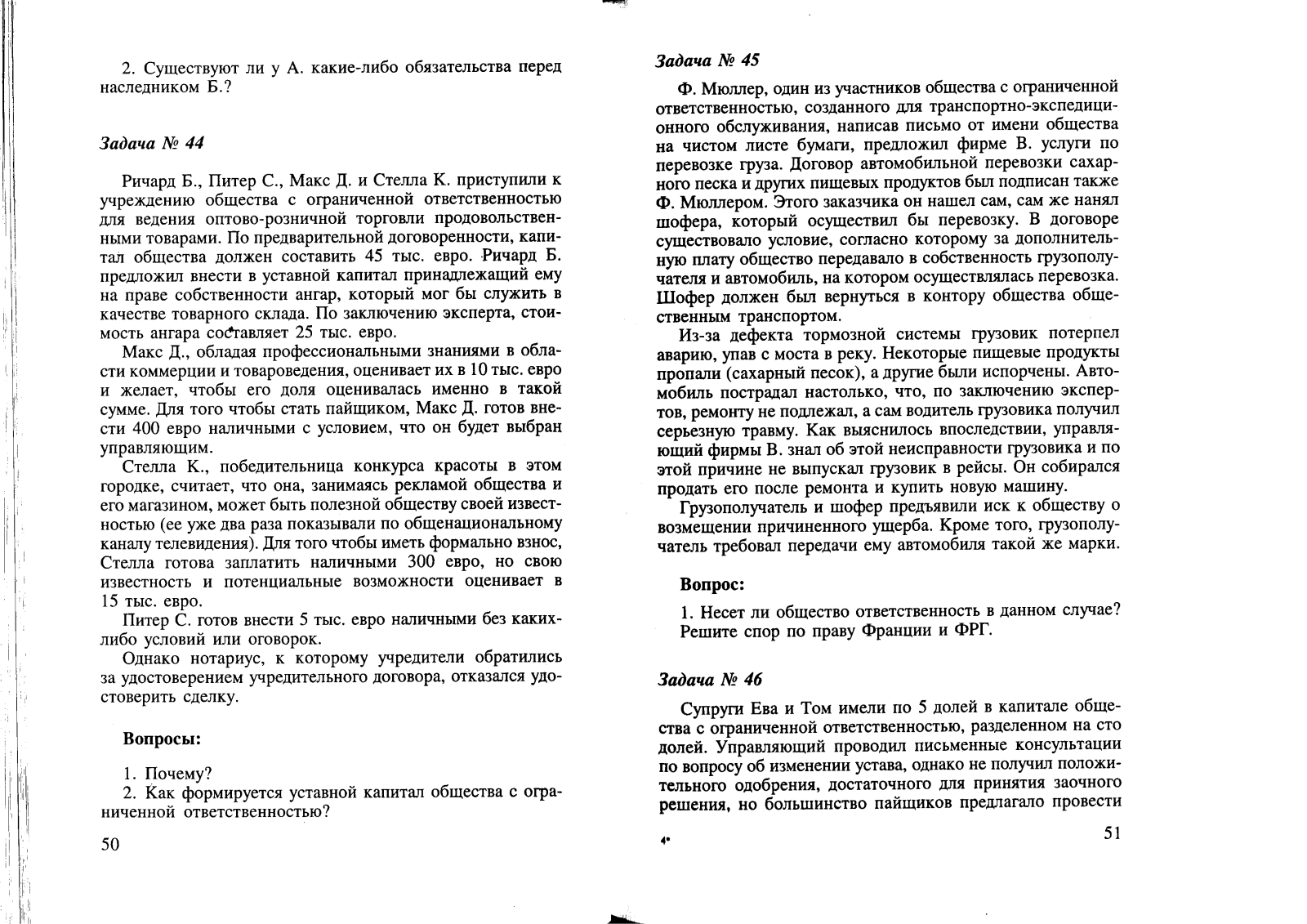 2. Существуют ли у А. какие-либо обязательства перед наследником Б.?

Задача № 44

Ричард Б., Питер С., Макс Д. и Стелла К. приступили к учреждению общества с ограниченной ответственностью для ведения оптово-розничной торговли продовольственными товарами. По предварительной договоренности, капитал общества должен составить 45 тыс. евро. Ричард Б. предложил внести в уставной капитал принадлежащий ему на праве собственности ангар, который мог бы служить в качестве товарного склада. По заключению эксперта, стоимость ангара составляет 25 тыс. евро.

Макс Д., обладая профессиональными знаниями в области коммерции и товароведения, оценивает их в 10 тыс. евро и желает, чтобы его доля оценивалась именно в такой сумме. Для того чтобы стать пайщиком, Макс Д. готов внести 400 евро наличными с условием, что он будет выбран управляющим.

Стелла К., победительница конкурса красоты в этом городке, считает, что она, занимаясь рекламой общества и его магазином, может быть полезной обществу своей известностью (ее уже два раза показывали по общенациональному каналу телевидения). Для того чтобы иметь формально взнос, Стелла готова заплатить наличными 300 евро, но свою известность и потенциальные возможности оценивает в 15 тыс. евро.

Питер С. готов внести 5 тыс. евро наличными без каких-либо условий или оговорок.

Однако нотариус, к которому учредители обратились за удостоверением учредительного договора, отказался удостоверить сделку.

Вопросы:

1. Почему?

2. Как формируется уставной капитал общества с ограниченной ответственностью?

50

Задача № 45

Ф. Мюллер, один из участников общества с ограниченной ответственностью, созданного для транспортно-экспедиционного обслуживания, написав письмо от имени общества на чистом листе бумаги, предложил фирме В. услуги по перевозке груза. Договор автомобильной перевозки сахарного песка и других пищевых продуктов был подписан также Ф. Мюллером. Этого заказчика он нашел сам, сам же нанял шофера, который осуществил бы перевозку. В договоре существовало условие, согласно которому за дополнительную плату общество передавало в собственность грузополучателя и автомобиль, на котором осуществлялась перевозка. Шофер должен был вернуться в контору общества общественным транспортом.

Из-за дефекта тормозной системы грузовик потерпел аварию, упав с моста в реку. Некоторые пищевые продукты пропали (сахарный песок), а другие были испорчены. Автомобиль пострадал настолько, что, по заключению экспертов, ремонту не подлежал, а сам водитель грузовика получил серьезную травму. Как выяснилось впоследствии, управляющий фирмы В. знал об этой неисправности грузовика и по этой причине не выпускал грузовик в рейсы. Он собирался продать его после ремонта и купить новую машину.

Грузополучатель и шофер предъявили иск к обществу о возмещении причиненного ущерба. Кроме того, грузополучатель требовал передачи ему автомобиля такой же марки.

Вопрос:

1. Несет ли общество ответственность в данном случае? Решите спор по праву Франции и ФРГ.

Задача № 46

Супруги Ева и Том имели по 5 долей в капитале общества с ограниченной ответственностью, разделенном на сто долей. Управляющий проводил письменные консультации по вопросу об изменении устава, однако не получил положительного одобрения, достаточного для принятия заочного решения, но большинство пайщиков предлагало провести

4*

51